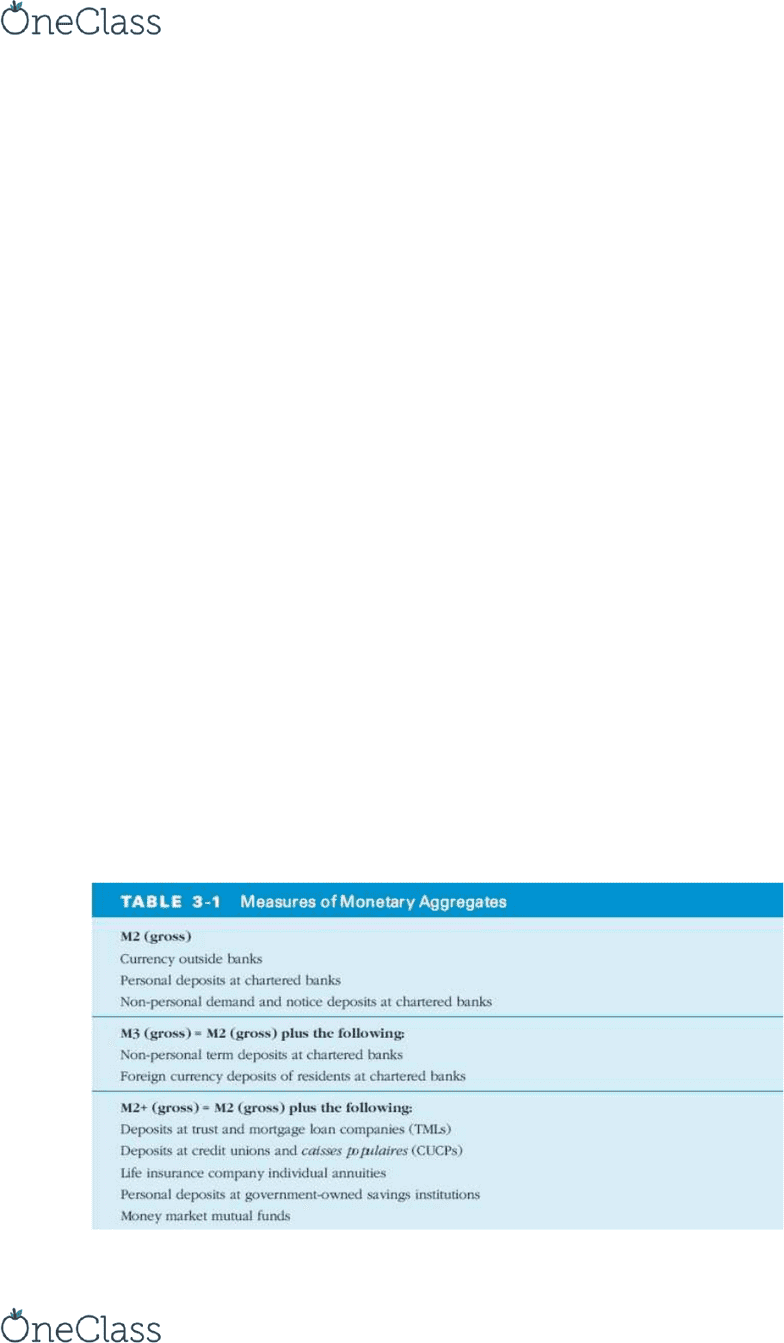 OneClass

TABLE 3-1 Measures of Monetary Aggregates

M2 (gross)
Currency outside banks
Personal deposits at chartered banks
Non-personal demand and notice deposits at chartered banks

M3 (gross) = M2 (gross) plus the following:
Non-personal term deposits at chartered banks
Foreign currency deposits of residents at chartered banks

M2+ (gross) = M2 (gross) plus the following:
Deposits at trust and mortgage loan companies (TMLs)
Deposits at credit unions and caisses populaires (CUCPs)
Life insurance company individual annuities
Personal deposits at government-owned savings institutions
Money market mutual funds

OneClass